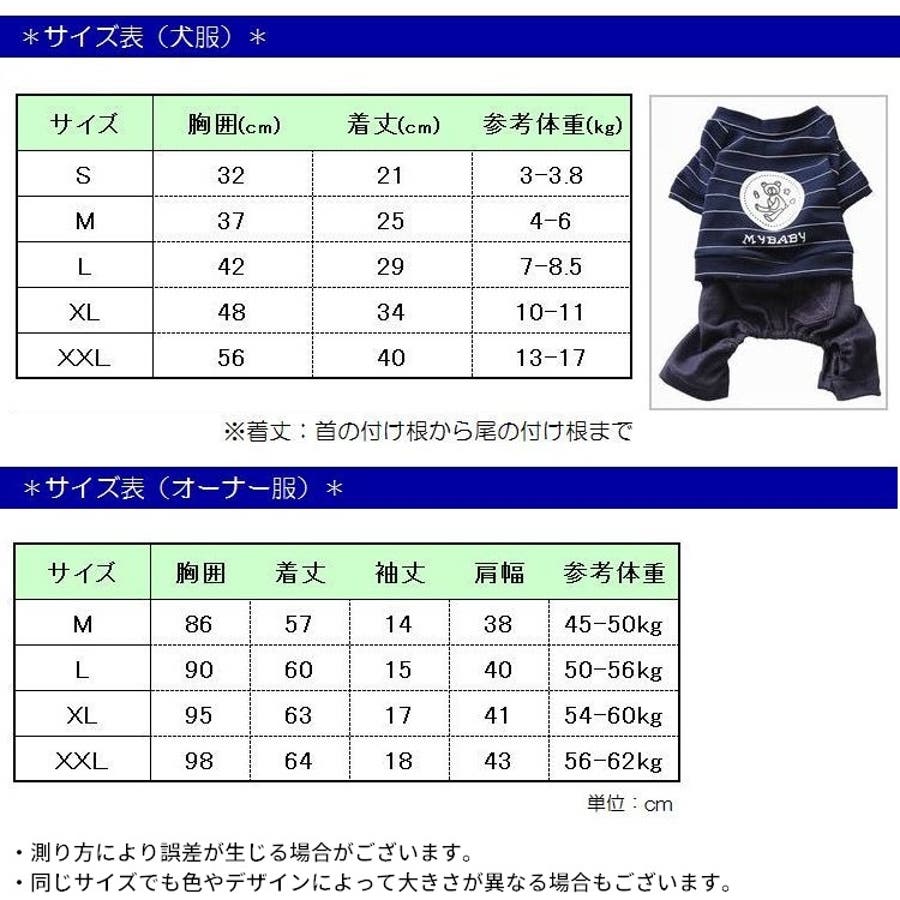 ＊サイズ表（犬服）＊

| サイズ | 胸囲(cm) | 着丈(cm) | 参考体重(kg) |
|---|---|---|---|
| S | 32 | 21 | 3-3.8 |
| M | 37 | 25 | 4-6 |
| L | 42 | 29 | 7-8.5 |
| XL | 48 | 34 | 10-11 |
| XXL | 56 | 40 | 13-17 |

MYBABY

※着丈：首の付け根から尾の付け根まで

＊サイズ表（オーナー服）＊

| サイズ | 胸囲 | 着丈 | 袖丈 | 肩幅 | 参考体重 |
|---|---|---|---|---|---|
| M | 86 | 57 | 14 | 38 | 45-50kg |
| L | 90 | 60 | 15 | 40 | 50-56kg |
| XL | 95 | 63 | 17 | 41 | 54-60kg |
| XXL | 98 | 64 | 18 | 43 | 56-62kg |

単位：cm

・測り方により誤差が生じる場合がございます。
・同じサイズでも色やデザインによって大きさが異なる場合もございます。